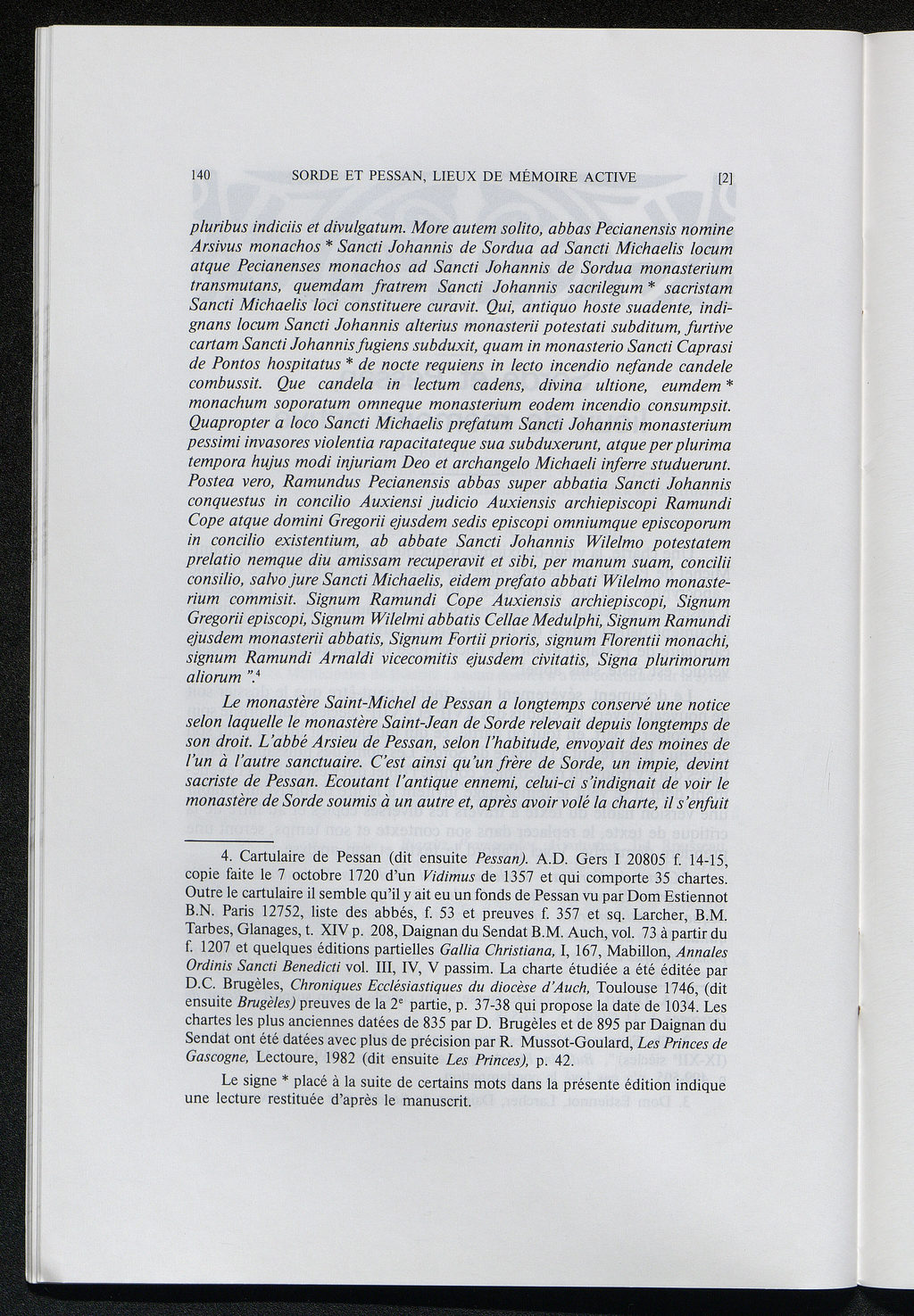 140 SORDE ET PESSAN, LIEUX DE MÉMOIRE ACTIVE [2]

pluribus indiciis et divulgatum. More autem solito, abbas Pecianensis nomine Arsivus monachos * Sancti Johannis de Sordua ad Sancti Michaelis locum atque Pecianenses monachos ad Sancti Johannis de Sordua monasterium transmutans, quemdam fratrem Sancti Johannis sacrilegum * sacristam Sancti Michaelis loci constituere curavit. Qui, antiquo hoste suadente, indignans locum Sancti Johannis alterius monasterii potestati subditum, furtive cartam Sancti Johannis fugiens subduxit, quam in monasterio Sancti Caprasi de Pontos hospitatus * de nocte requiens in lecto incendio nefande candele combussit. Que candela in lectum cadens, divina ultione, eumdem * monachum soporatum omneque monasterium eodem incendio consumpsit. Quapropter a loco Sancti Michaelis prefatum Sancti Johannis monasterium pessimi invasores violentia rapacitateque sua subduxerunt, atque per plurima tempora hujus modi injuriam Deo et archangelo Michaeli inferre studuerunt. Postea vero, Ramundus Pecianensis abbas super abbatia Sancti Johannis conquestus in concilio Auxiensi judicio Auxiensis archiepiscopi Ramundi Cope atque domini Gregorii ejusdem sedis episcopi omniumque episcoporum in concilio existentium, ab abbate Sancti Johannis Wilelmo potestatem prelatio nemque diu amissam recuperavit et sibi, per manum suam, concilii consilio, salvo jure Sancti Michaelis, eidem prefato abbati Wilelmo monasterium commisit. Signum Ramundi Cope Auxiensis archiepiscopi, Signum Gregorii episcopi, Signum Wilelmi abbatis Cellae Medulphi, Signum Ramundi ejusdem monasterii abbatis, Signum Fortii prioris, signum Florentii monachi, signum Ramundi Arnaldi vicecomitis ejusdem civitatis, Signa plurimorum aliorum ".$^4$

Le monastère Saint-Michel de Pessan a longtemps conservé une notice selon laquelle le monastère Saint-Jean de Sorde relevait depuis longtemps de son droit. L'abbé Arsieu de Pessan, selon l'habitude, envoyait des moines de l'un à l'autre sanctuaire. C'est ainsi qu'un frère de Sorde, un impie, devint sacriste de Pessan. Ecoutant l'antique ennemi, celui-ci s'indignait de voir le monastère de Sorde soumis à un autre et, après avoir volé la charte, il s'enfuit

4. Cartulaire de Pessan (dit ensuite Pessan). A.D. Gers I 20805 f. 14-15, copie faite le 7 octobre 1720 d'un Vidimus de 1357 et qui comporte 35 chartes. Outre le cartulaire il semble qu'il y ait eu un fonds de Pessan vu par Dom Estiennot B.N. Paris 12752, liste des abbés, f. 53 et preuves f. 357 et sq. Larcher, B.M. Tarbes, Glanages, t. XIV p. 208, Daignan du Sendat B.M. Auch, vol. 73 à partir du f. 1207 et quelques éditions partielles Gallia Christiana, I, 167, Mabillon, Annales Ordinis Sancti Benedicti vol. III, IV, V passim. La charte étudiée a été éditée par D.C. Brugèles, Chroniques Ecclésiastiques du diocèse d'Auch, Toulouse 1746, (dit ensuite Brugèles) preuves de la 2$^e$ partie, p. 37-38 qui propose la date de 1034. Les chartes les plus anciennes datées de 835 par D. Brugèles et de 895 par Daignan du Sendat ont été datées avec plus de précision par R. Mussot-Goulard, Les Princes de Gascogne, Lectoure, 1982 (dit ensuite Les Princes), p. 42.

Le signe * placé à la suite de certains mots dans la présente édition indique une lecture restituée d'après le manuscrit.